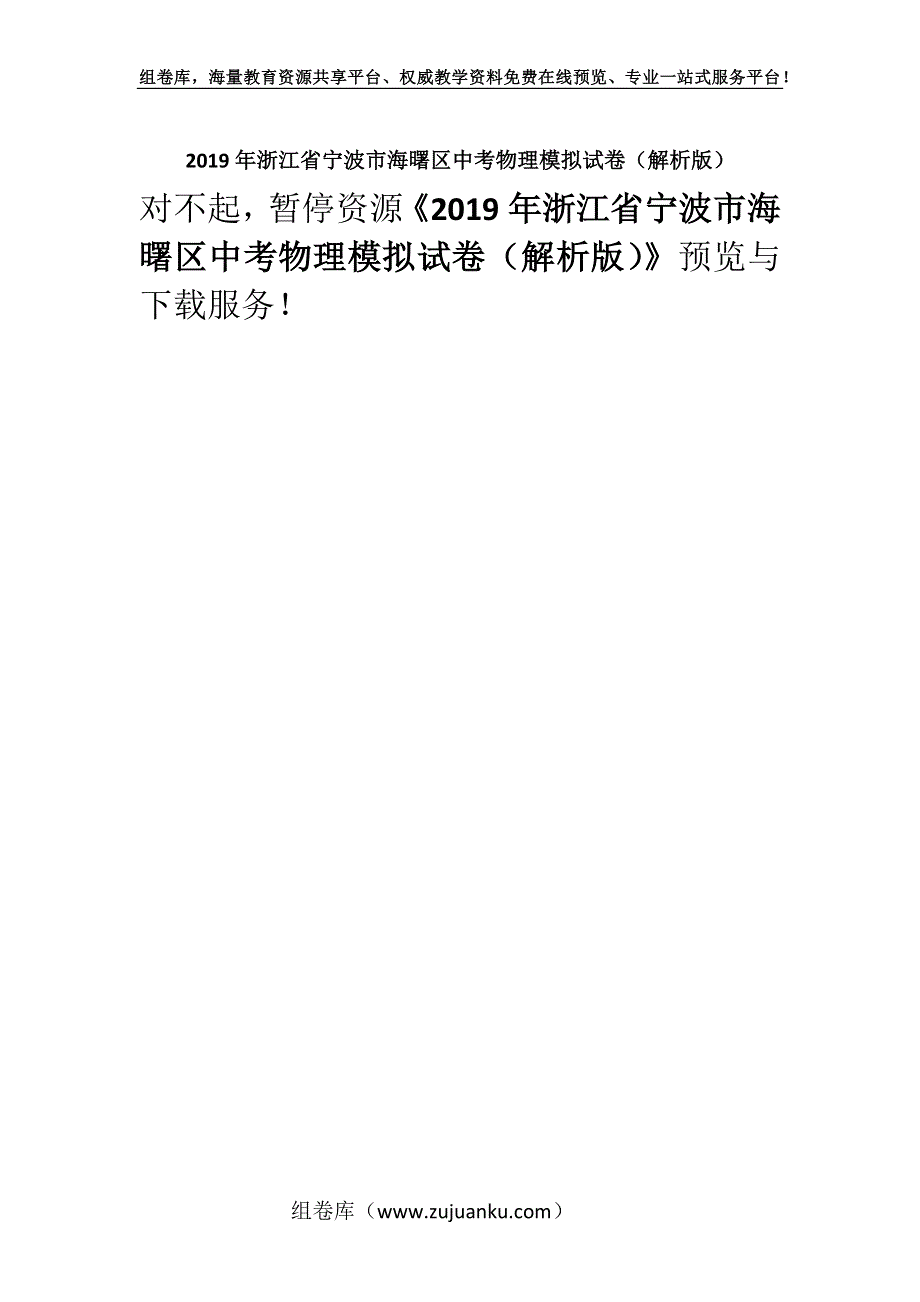 组卷库，海量教育资源共享平台、权威教学资料免费在线预览、专业一站式服务平台！

2019年浙江省宁波市海曙区中考物理模拟试卷（解析版）

对不起，暂停资源《2019年浙江省宁波市海曙区中考物理模拟试卷（解析版）》预览与下载服务！

组卷库（www.zujuanku.com）